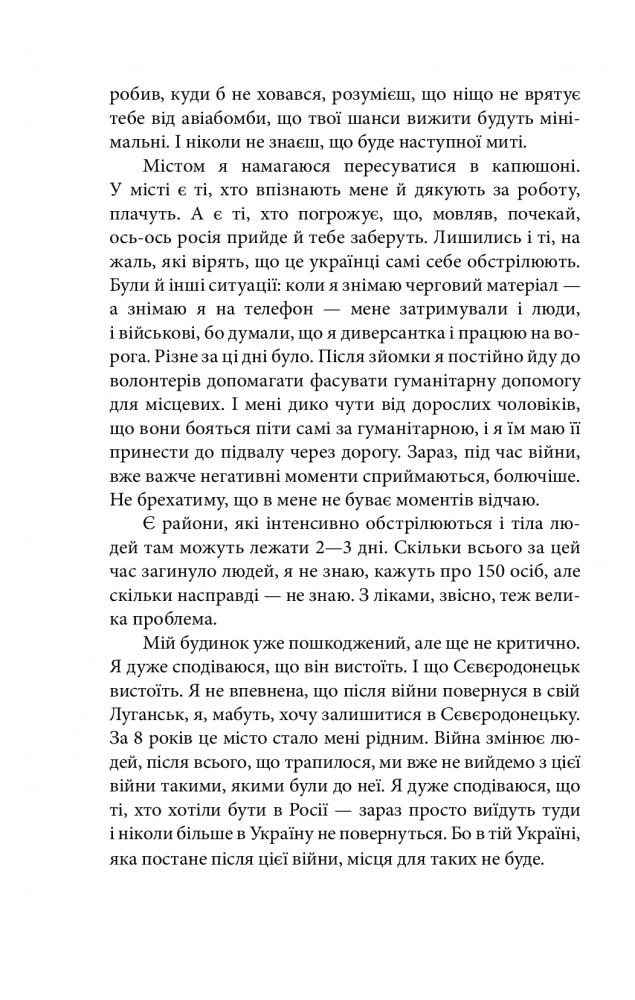 робив, куди б не ховався, розумієш, що ніщо не врятує тебе від авіабомби, що твої шанси вижити будуть мінімальні. І ніколи не знаєш, що буде наступної миті.

Містом я намагаюся пересуватися в капюшоні. У місті є ті, хто впізнають мене й дякують за роботу, плачуть. А є ті, хто погрожує, що, мовляв, почекай, ось-ось росія прийде й тебе заберуть. Лишились і ті, на жаль, які вірять, що це українці самі себе обстрілюють. Були й інші ситуації: коли я знімаю черговий матеріал — а знімаю я на телефон — мене затримували і люди, і військові, бо думали, що я диверсантка і працюю на ворога. Різне за ці дні було. Після зйомки я постійно йду до волонтерів допомагати фасувати гуманітарну допомогу для місцевих. І мені дико чути від дорослих чоловіків, що вони бояться піти самі за гуманітарною, і я їм маю її принести до підвалу через дорогу. Зараз, під час війни, вже важче негативні моменти сприймаються, болючіше. Не брехатиму, що в мене не буває моментів відчаю.

Є райони, які інтенсивно обстрілюються і тіла людей там можуть лежати 2—3 дні. Скільки всього за цей час загинуло людей, я не знаю, кажуть про 150 осіб, але скільки насправді — не знаю. З ліками, звісно, теж велика проблема.

Мій будинок уже пошкоджений, але ще не критично. Я дуже сподіваюся, що він вистоїть. І що Сєвєродонецьк вистоїть. Я не впевнена, що після війни повернуся в свій Луганськ, я, мабуть, хочу залишитися в Сєвєродонецьку. За 8 років це місто стало мені рідним. Війна змінює людей, після всього, що трапилося, ми вже не вийдемо з цієї війни такими, якими були до неї. Я дуже сподіваюся, що ті, хто хотіли бути в Росії — зараз просто виїдуть туди і ніколи більше в Україну не повернуться. Бо в тій Україні, яка постане після цієї війни, місця для таких не буде.